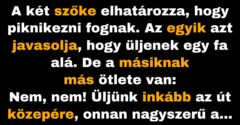 A két szőke elhatározza, hogy piknikezni fognak. Az egyik azt javasolja, hogy üljenek egy fa alá. De a másiknak más ötlete van:
Nem, nem! Üljünk inkább az út közepére, onnan nagyszerű a...